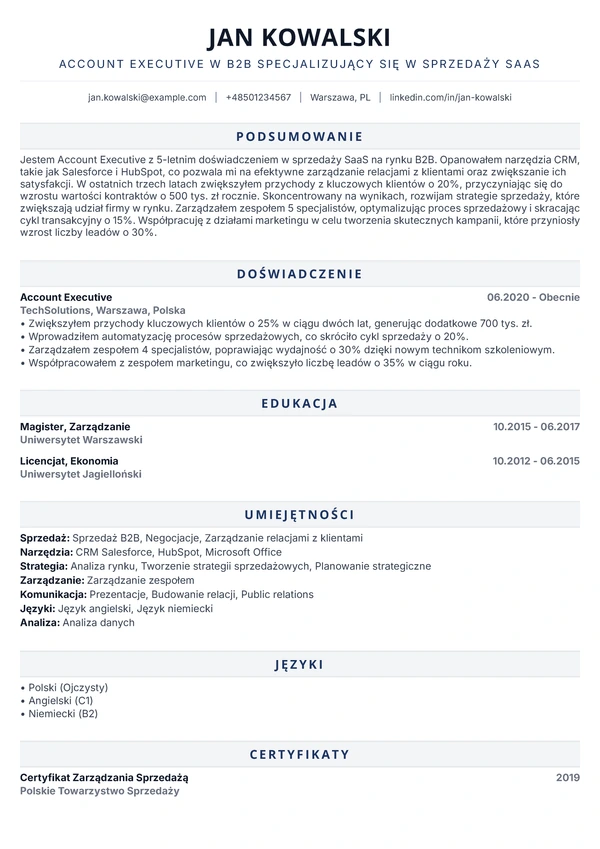 JAN KOWALSKI

ACCOUNT EXECUTIVE W B2B SPECJALIZUJĄCY SIĘ W SPRZEDAŻY SAAS

jan.kowalski@example.com | +48501234567 | Warszawa, PL | linkedin.com/in/jan-kowalski

PODSUMOWANIE

Jestem Account Executive z 5-letnim doświadczeniem w sprzedaży SaaS na rynku B2B. Opanowałem narzędzia CRM, takie jak Salesforce i HubSpot, co pozwala mi na efektywne zarządzanie relacjami z klientami oraz zwiększanie ich satysfakcji. W ostatnich trzech latach zwiększyłem przychody z kluczowych klientów o 20%, przyczyniając się do wzrostu wartości kontraktów o 500 tys. zł rocznie. Skoncentrowany na wynikach, rozwijam strategie sprzedaży, które zwiększają udział firmy w rynku. Zarządzałem zespołem 5 specjalistów, optymalizując proces sprzedażowy i skracając cykl transakcyjny o 15%. Współpracuję z działami marketingu w celu tworzenia skutecznych kampanii, które przyniosły wzrost liczby leadów o 30%.

DOŚWIADCZENIE

Account Executive
06.2020 - Obecnie
TechSolutions, Warszawa, Polska
• Zwiększyłem przychody kluczowych klientów o 25% w ciągu dwóch lat, generując dodatkowe 700 tys. zł.
• Wprowadziłem automatyzację procesów sprzedażowych, co skróciło cykl sprzedaży o 20%.
• Zarządzałem zespołem 4 specjalistów, poprawiając wydajność o 30% dzięki nowym technikom szkoleniowym.
• Współpracowałem z zespołem marketingu, co zwiększyło liczbę leadów o 35% w ciągu roku.

EDUKACJA

Magister, Zarządzanie
10.2015 - 06.2017
Uniwersytet Warszawski

Licencjat, Ekonomia
10.2012 - 06.2015
Uniwersytet Jagielloński

UMIEJĘTNOŚCI

Sprzedaż: Sprzedaż B2B, Negocjacje, Zarządzanie relacjami z klientami
Narzędzia: CRM Salesforce, HubSpot, Microsoft Office
Strategia: Analiza rynku, Tworzenie strategii sprzedażowych, Planowanie strategiczne
Zarządzanie: Zarządzanie zespołem
Komunikacja: Prezentacje, Budowanie relacji, Public relations
Języki: Język angielski, Język niemiecki
Analiza: Analiza danych

JĘZYKI

• Polski (Ojczysty)
• Angielski (C1)
• Niemiecki (B2)

CERTYFIKATY

Certyfikat Zarządzania Sprzedażą
2019
Polskie Towarzystwo Sprzedaży